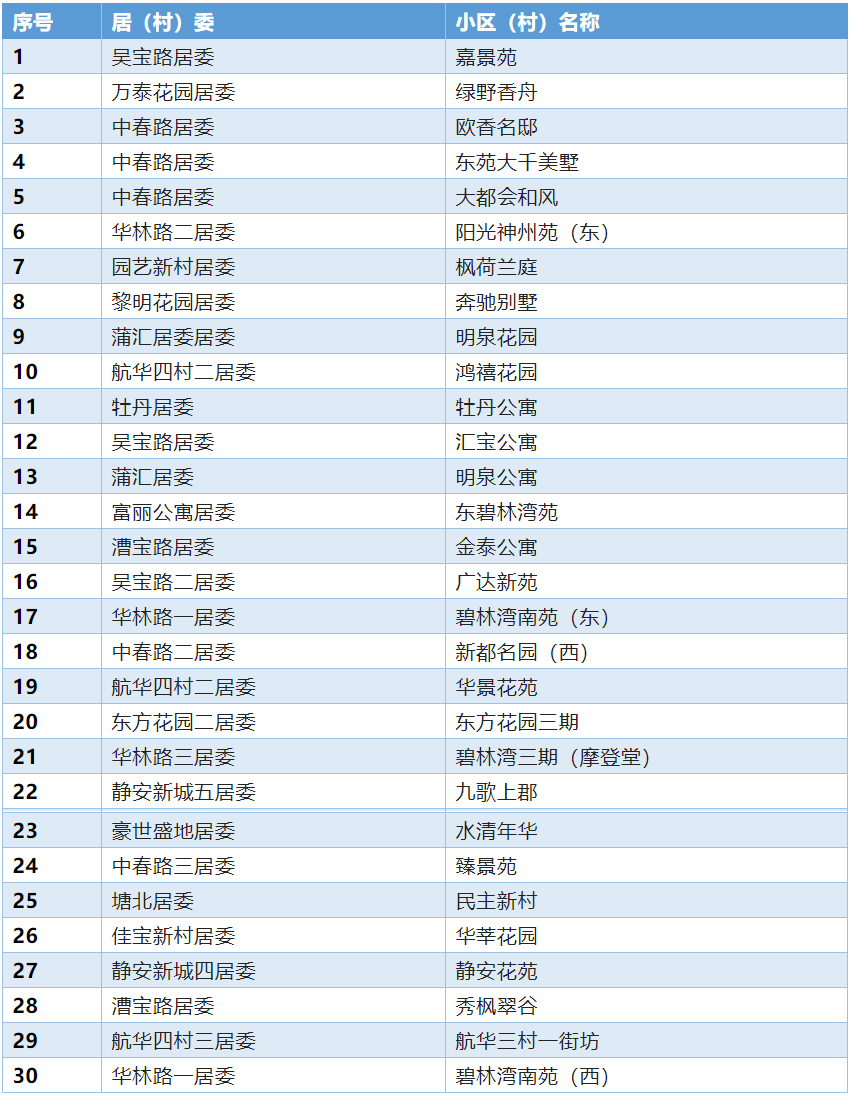 | 序号 | 居（村）委 | 小区（村）名称 |
|---|---|---|
| 1 | 吴宝路居委 | 嘉景苑 |
| 2 | 万泰花园居委 | 绿野香舟 |
| 3 | 中春路居委 | 欧香名邸 |
| 4 | 中春路居委 | 东苑大千美墅 |
| 5 | 中春路居委 | 大都会和风 |
| 6 | 华林路二居委 | 阳光神州苑（东） |
| 7 | 园艺新村居委 | 枫荷兰庭 |
| 8 | 黎明花园居委 | 奔驰别墅 |
| 9 | 蒲汇居委居委 | 明泉花园 |
| 10 | 航华四村二居委 | 鸿禧花园 |
| 11 | 牡丹居委 | 牡丹公寓 |
| 12 | 吴宝路居委 | 汇宝公寓 |
| 13 | 蒲汇居委 | 明泉公寓 |
| 14 | 富丽公寓居委 | 东碧林湾苑 |
| 15 | 漕宝路居委 | 金泰公寓 |
| 16 | 吴宝路二居委 | 广达新苑 |
| 17 | 华林路一居委 | 碧林湾南苑（东） |
| 18 | 中春路二居委 | 新都名园（西） |
| 19 | 航华四村二居委 | 华景花苑 |
| 20 | 东方花园二居委 | 东方花园三期 |
| 21 | 华林路三居委 | 碧林湾三期（摩登堂） |
| 22 | 静安新城五居委 | 九歌上郡 |
| 23 | 豪世盛地居委 | 水清年华 |
| 24 | 中春路三居委 | 臻景苑 |
| 25 | 塘北居委 | 民主新村 |
| 26 | 佳宝新村居委 | 华莘花园 |
| 27 | 静安新城四居委 | 静安花苑 |
| 28 | 漕宝路居委 | 秀枫翠谷 |
| 29 | 航华四村三居委 | 航华三村一街坊 |
| 30 | 华林路一居委 | 碧林湾南苑（西） |